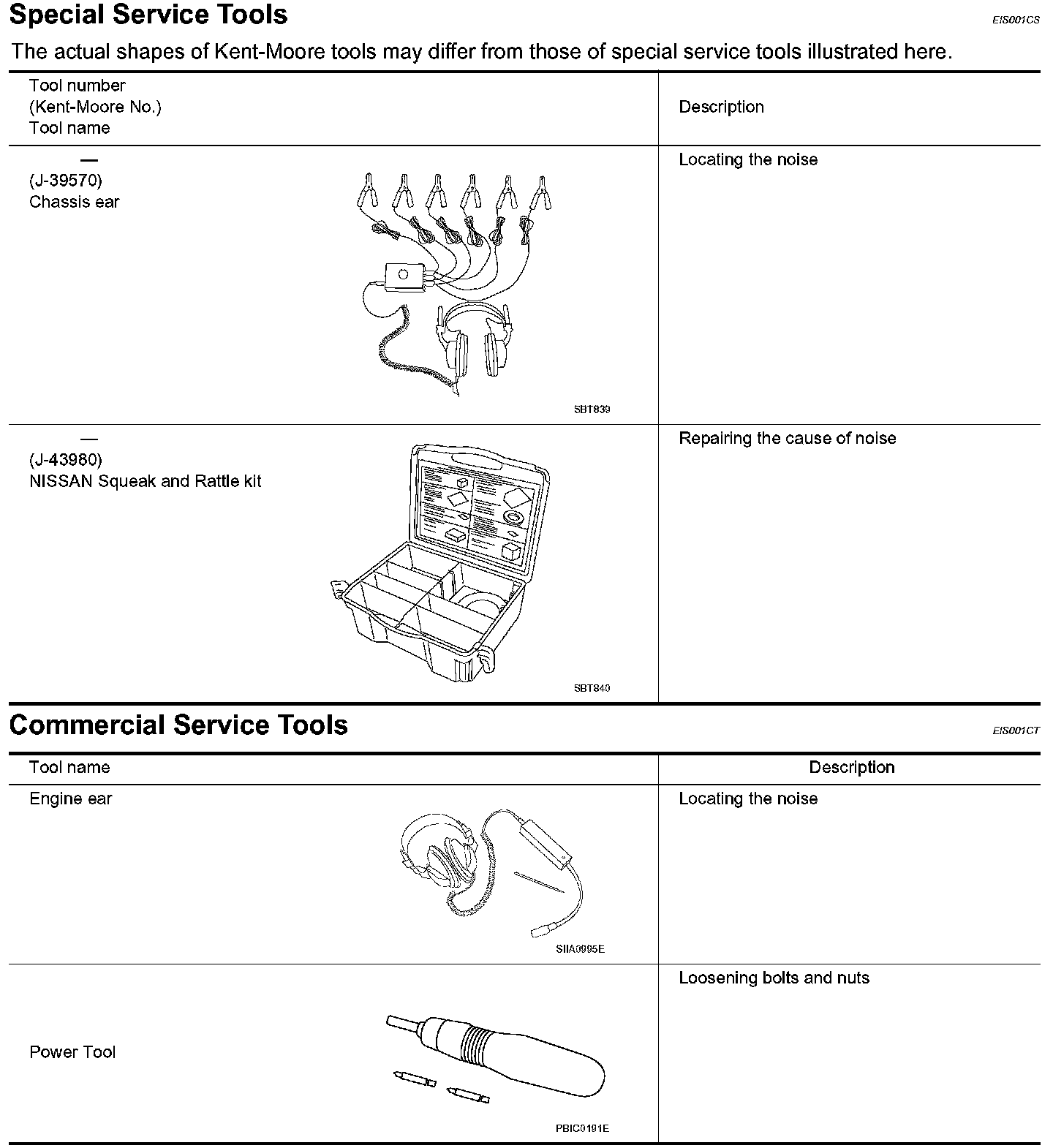 Special Service Tools

EIS001CS

The actual shapes of Kent-Moore tools may differ from those of special service tools illustrated here.

| Tool number (Kent-Moore No.) Tool name | Description |
|---|---|
| — (J-39570) Chassis ear SBT839 | Locating the noise |
| — (J-43980) NISSAN Squeak and Rattle kit SBT840 | Repairing the cause of noise |

Commercial Service Tools

EIS001CT

| Tool name | Description |
|---|---|
| Engine ear SIIA0995E | Locating the noise |
| Power Tool PBIC0191E | Loosening bolts and nuts |